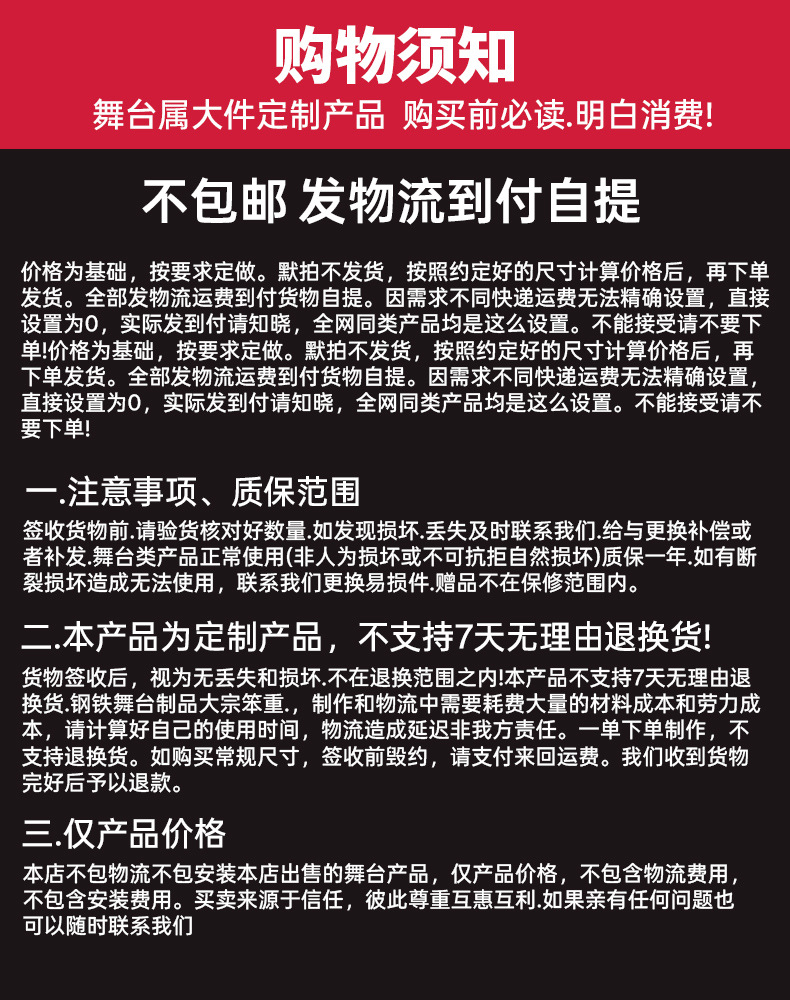 购物须知

舞台属大件定制产品 购买前必读.明白消费!

不包邮 发物流到付自提

价格为基础，按要求定做。默拍不发货，按照约定好的尺寸计算价格后，再下单发货。全部发物流运费到付货物自提。因需求不同快递运费无法精确设置，直接设置为0，实际发到付请知晓，全网同类产品均是这么设置。不能接受请不要下单!价格为基础，按要求定做。默拍不发货，按照约定好的尺寸计算价格后，再下单发货。全部发物流运费到付货物自提。因需求不同快递运费无法精确设置，直接设置为0，实际发到付请知晓，全网同类产品均是这么设置。不能接受请不要下单!

一.注意事项、质保范围

签收货物前.请验货核对好数量.如发现损坏.丢失及时联系我们.给与更换补偿或者补发.舞台类产品正常使用(非人为损坏或不可抗拒自然损坏)质保一年.如有断裂损坏造成无法使用，联系我们更换易损件.赠品不在保修范围内。

二.本产品为定制产品，不支持7天无理由退换货!

货物签收后，视为无丢失和损坏.不在退换范围之内!本产品不支持7天无理由退换货.钢铁舞台制品大宗笨重.，制作和物流中需要耗费大量的材料成本和劳力成本，请计算好自己的使用时间，物流造成延迟非我方责任。一单下单制作，不支持退换货。如购买常规尺寸，签收前毁约，请支付来回运费。我们收到货物完好后予以退款。

三.仅产品价格

本店不包物流不包安装本店出售的舞台产品，仅产品价格，不包含物流费用，不包含安装费用。买卖来源于信任，彼此尊重互惠互利.如果亲有任何问题也可以随时联系我们